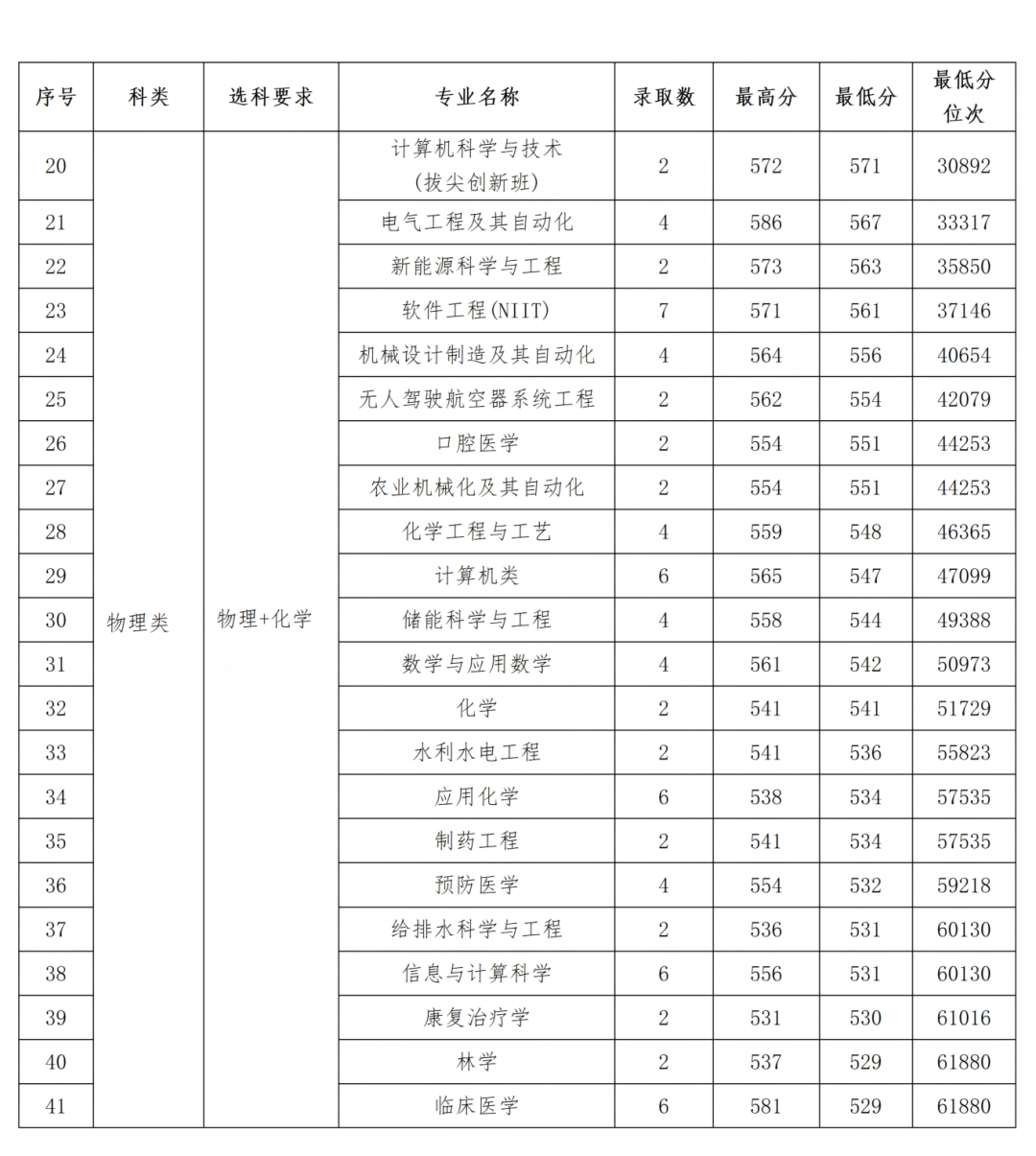 | 序号 | 科类 | 选科要求 | 专业名称 | 录取数 | 最高分 | 最低分 | 最低分位次 |
|---|---|---|---|---|---|---|---|
| 20 | 物理类 | 物理+化学 | 计算机科学与技术(拔尖创新班) | 2 | 572 | 571 | 30892 |
| 21 | | | 电气工程及其自动化 | 4 | 586 | 567 | 33317 |
| 22 | | | 新能源科学与工程 | 2 | 573 | 563 | 35850 |
| 23 | | | 软件工程(NIIT) | 7 | 571 | 561 | 37146 |
| 24 | | | 机械设计制造及其自动化 | 4 | 564 | 556 | 40654 |
| 25 | | | 无人驾驶航空器系统工程 | 2 | 562 | 554 | 42079 |
| 26 | | | 口腔医学 | 2 | 554 | 551 | 44253 |
| 27 | | | 农业机械化及其自动化 | 2 | 554 | 551 | 44253 |
| 28 | | | 化学工程与工艺 | 4 | 559 | 548 | 46365 |
| 29 | | | 计算机类 | 6 | 565 | 547 | 47099 |
| 30 | | | 储能科学与工程 | 4 | 558 | 544 | 49388 |
| 31 | | | 数学与应用数学 | 4 | 561 | 542 | 50973 |
| 32 | | | 化学 | 2 | 541 | 541 | 51729 |
| 33 | | | 水利水电工程 | 2 | 541 | 536 | 55823 |
| 34 | | | 应用化学 | 6 | 538 | 534 | 57535 |
| 35 | | | 制药工程 | 2 | 541 | 534 | 57535 |
| 36 | | | 预防医学 | 4 | 554 | 532 | 59218 |
| 37 | | | 给排水科学与工程 | 2 | 536 | 531 | 60130 |
| 38 | | | 信息与计算科学 | 6 | 556 | 531 | 60130 |
| 39 | | | 康复治疗学 | 2 | 531 | 530 | 61016 |
| 40 | | | 林学 | 2 | 537 | 529 | 61880 |
| 41 | | | 临床医学 | 6 | 581 | 529 | 61880 |